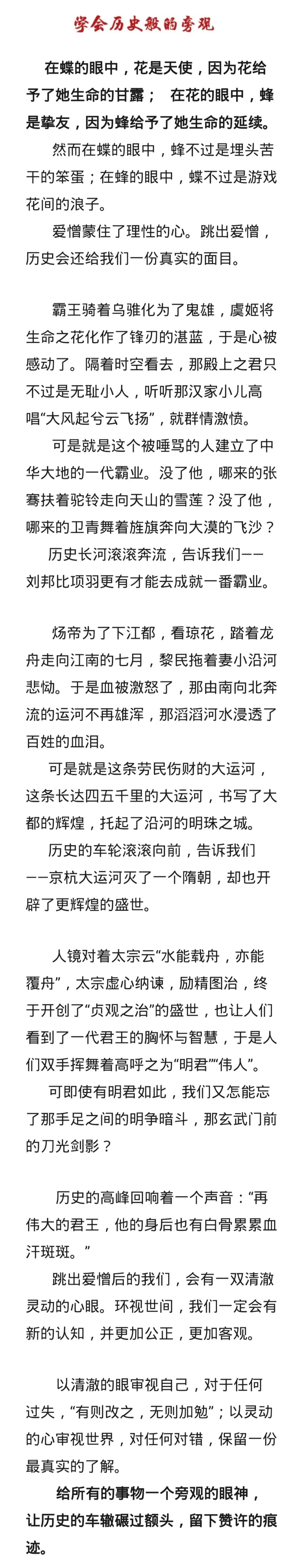 学会历史般的旁观

在蝶的眼中，花是天使，因为花给予了她生命的甘露；　在花的眼中，蜂是挚友，因为蜂给予了她生命的延续。

然而在蝶的眼中，蜂不过是埋头苦干的笨蛋；在蜂的眼中，蝶不过是游戏花间的浪子。

爱憎蒙住了理性的心。跳出爱憎，历史会还给我们一份真实的面目。

霸王骑着乌骓化为了鬼雄，虞姬将生命之花化作了锋刃的湛蓝，于是心被感动了。隔着时空看去，那殿上之君只不过是无耻小人，听听那汉家小儿高唱“大风起兮云飞扬”，就群情激愤。

可是就是这个被唾骂的人建立了中华大地的一代霸业。没了他，哪来的张骞扶着驼铃走向天山的雪莲？没了他，哪来的卫青舞着旌旗奔向大漠的飞沙？

历史长河滚滚奔流，告诉我们——刘邦比项羽更有才能去成就一番霸业。

炀帝为了下江都，看琼花，踏着龙舟走向江南的七月，黎民拖着妻小沿河悲恸。于是血被激怒了，那由南向北奔流的运河不再雄浑，那滔滔河水浸透了百姓的血泪。

可是就是这条劳民伤财的大运河，这条长达四五千里的大运河，书写了大都的辉煌，托起了沿河的明珠之城。

历史的车轮滚滚向前，告诉我们——京杭大运河灭了一个隋朝，却也开辟了更辉煌的盛世。

人镜对着太宗云“水能载舟，亦能覆舟”，太宗虚心纳谏，励精图治，终于开创了“贞观之治”的盛世，也让人们看到了一代君王的胸怀与智慧，于是人们双手挥舞着高呼之为“明君”“伟人”。

可即使有明君如此，我们又怎能忘了那手足之间的明争暗斗，那玄武门前的刀光剑影？

历史的高峰回响着一个声音：“再伟大的君王，他的身后也有白骨累累血汗斑斑。”

跳出爱憎后的我们，会有一双清澈灵动的心眼。环视世间，我们一定会有新的认知，并更加公正，更加客观。

以清澈的眼审视自己，对于任何过失，“有则改之，无则加勉”；以灵动的心审视世界，对任何对错，保留一份最真实的了解。

给所有的事物一个旁观的眼神，让历史的车辙碾过额头，留下赞许的痕迹。